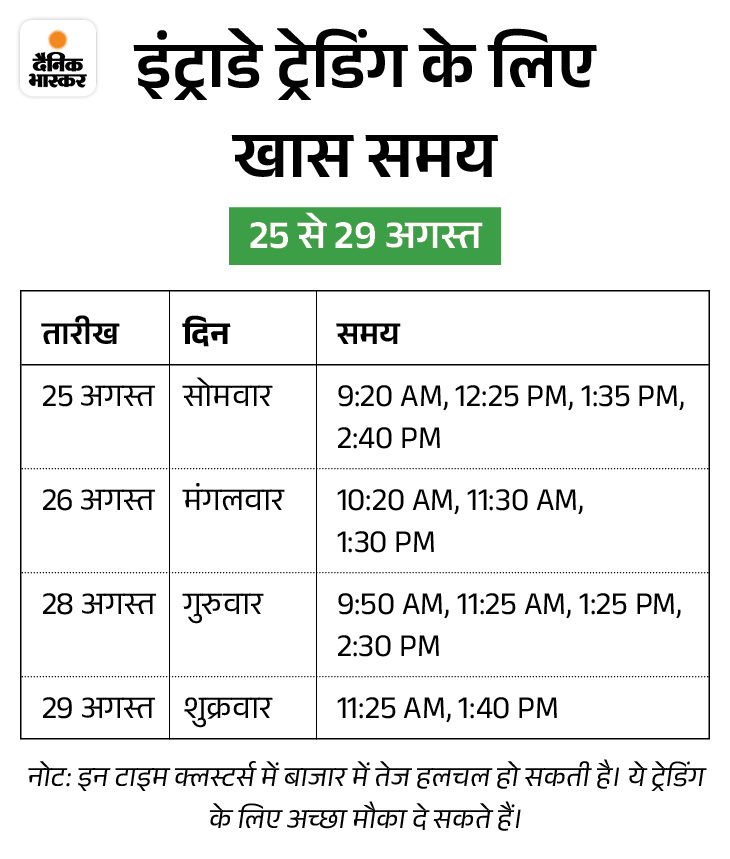 दैनिक भास्कर

इंट्राडे ट्रेडिंग के लिए खास समय

25 से 29 अगस्त

| तारीख | दिन | समय |
|---|---|---|
| 25 अगस्त | सोमवार | 9:20 AM, 12:25 PM, 1:35 PM, 2:40 PM |
| 26 अगस्त | मंगलवार | 10:20 AM, 11:30 AM, 1:30 PM |
| 28 अगस्त | गुरुवार | 9:50 AM, 11:25 AM, 1:25 PM, 2:30 PM |
| 29 अगस्त | शुक्रवार | 11:25 AM, 1:40 PM |

नोट: इन टाइम क्लस्टर्स में बाजार में तेज हलचल हो सकती है। ये ट्रेडिंग के लिए अच्छा मौका दे सकते हैं।